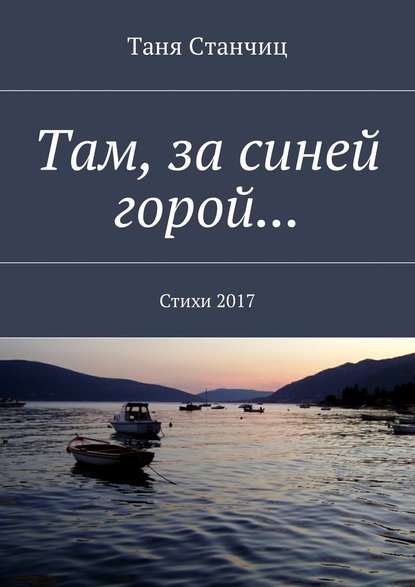 Таня Станчиц

Там, за синей горой…

Стихи 2017